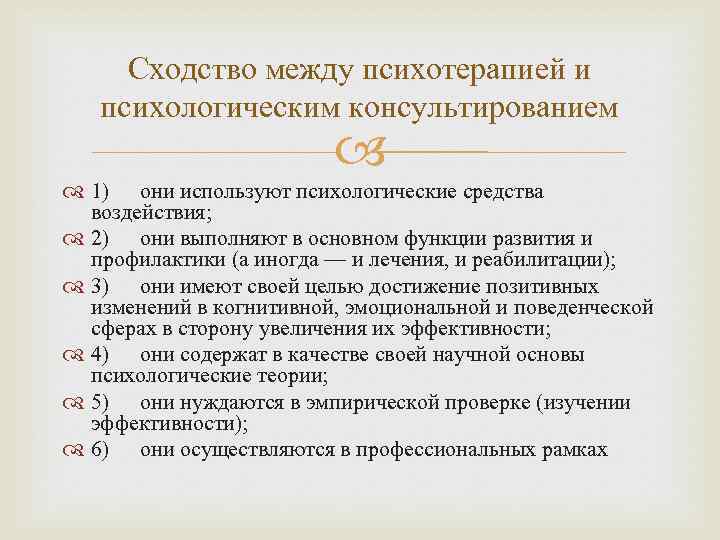 Сходство между психотерапией и психологическим консультированием

1) они используют психологические средства воздействия;

2) они выполняют в основном функции развития и профилактики (а иногда — и лечения, и реабилитации);

3) они имеют своей целью достижение позитивных изменений в когнитивной, эмоциональной и поведенческой сферах в сторону увеличения их эффективности;

4) они содержат в качестве своей научной основы психологические теории;

5) они нуждаются в эмпирической проверке (изучении эффективности);

6) они осуществляются в профессиональных рамках